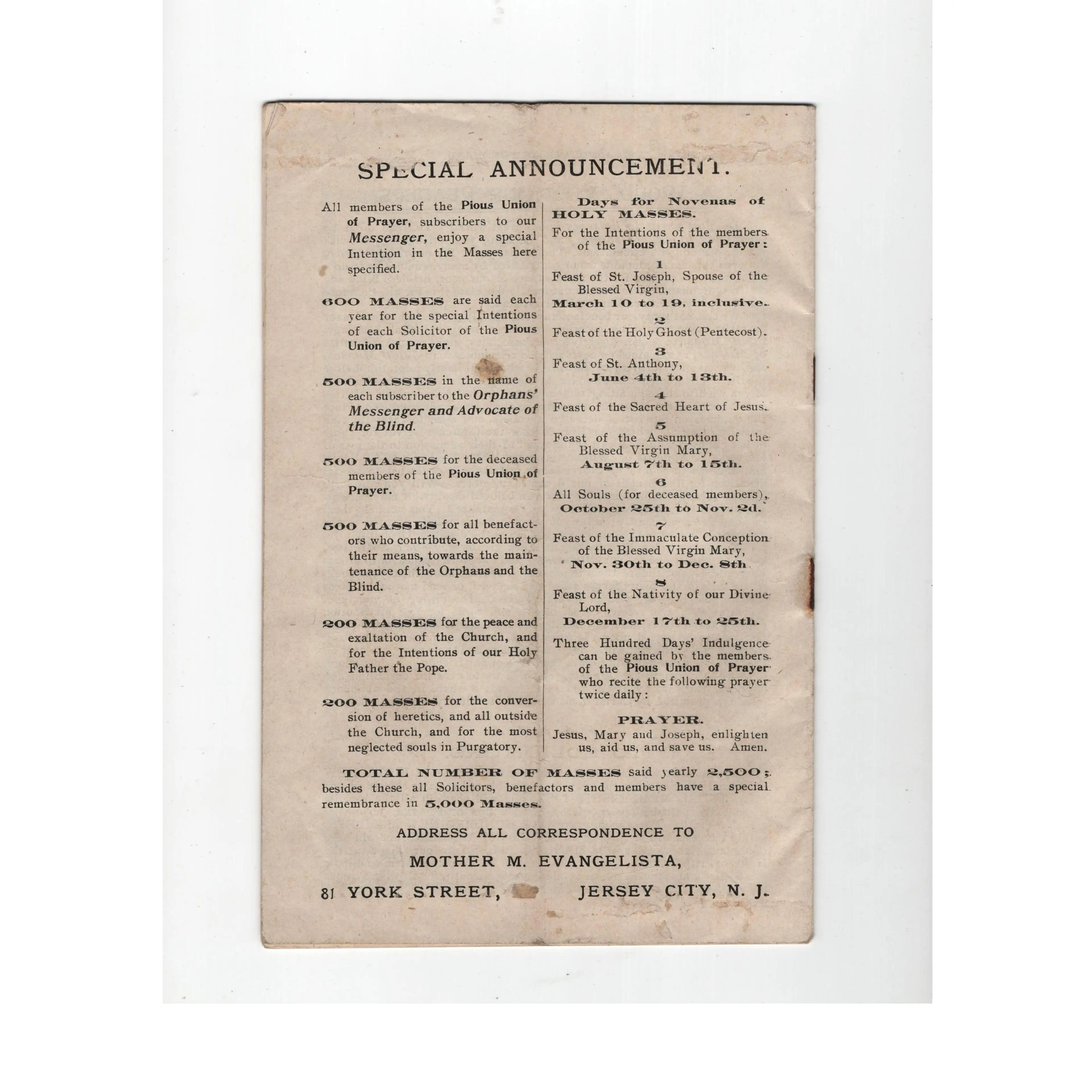 SPECIAL ANNOUNCEMENT.

All members of the Pious Union of Prayer, subscribers to our Messenger, enjoy a special Intention in the Masses here specified.

600 MASSES are said each year for the special Intentions of each Solicitor of the Pious Union of Prayer.

500 MASSES in the name of each subscriber to the Orphans' Messenger and Advocate of the Blind.

500 MASSES for the deceased members of the Pious Union of Prayer.

500 MASSES for all benefactors who contribute, according to their means, towards the maintenance of the Orphans and the Blind.

200 MASSES for the peace and exaltation of the Church, and for the Intentions of our Holy Father the Pope.

200 MASSES for the conversion of heretics, and all outside the Church, and for the most neglected souls in Purgatory.

Days for Novenas of HOLY MASSES.

For the Intentions of the members of the Pious Union of Prayer:

1
Feast of St. Joseph, Spouse of the Blessed Virgin,
March 10 to 19, inclusive.

2
Feast of the Holy Ghost (Pentecost).

3
Feast of St. Anthony,
June 4th to 13th.

4
Feast of the Sacred Heart of Jesus.

5
Feast of the Assumption of the Blessed Virgin Mary,
August 7th to 15th.

6
All Souls (for deceased members),
October 25th to Nov. 2d.

7
Feast of the Immaculate Conception of the Blessed Virgin Mary,
Nov. 30th to Dec. 8th.

8
Feast of the Nativity of our Divine Lord,
December 17th to 25th.

Three Hundred Days' Indulgence can be gained by the members of the Pious Union of Prayer who recite the following prayer twice daily:

PRAYER.
Jesus, Mary and Joseph, enlighten us, aid us, and save us. Amen.

TOTAL NUMBER OF MASSES said yearly 2,500; besides these all Solicitors, benefactors and members have a special remembrance in 5,000 Masses.

ADDRESS ALL CORRESPONDENCE TO

MOTHER M. EVANGELISTA,

81 YORK STREET, JERSEY CITY, N. J.